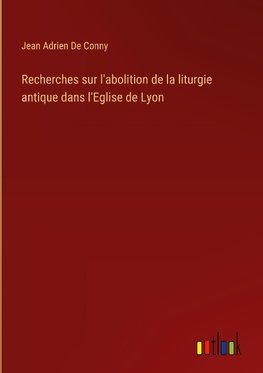 Jean Adrien De Conny

Recherches sur l'abolition de la liturgie antique dans l'Eglise de Lyon

outlook